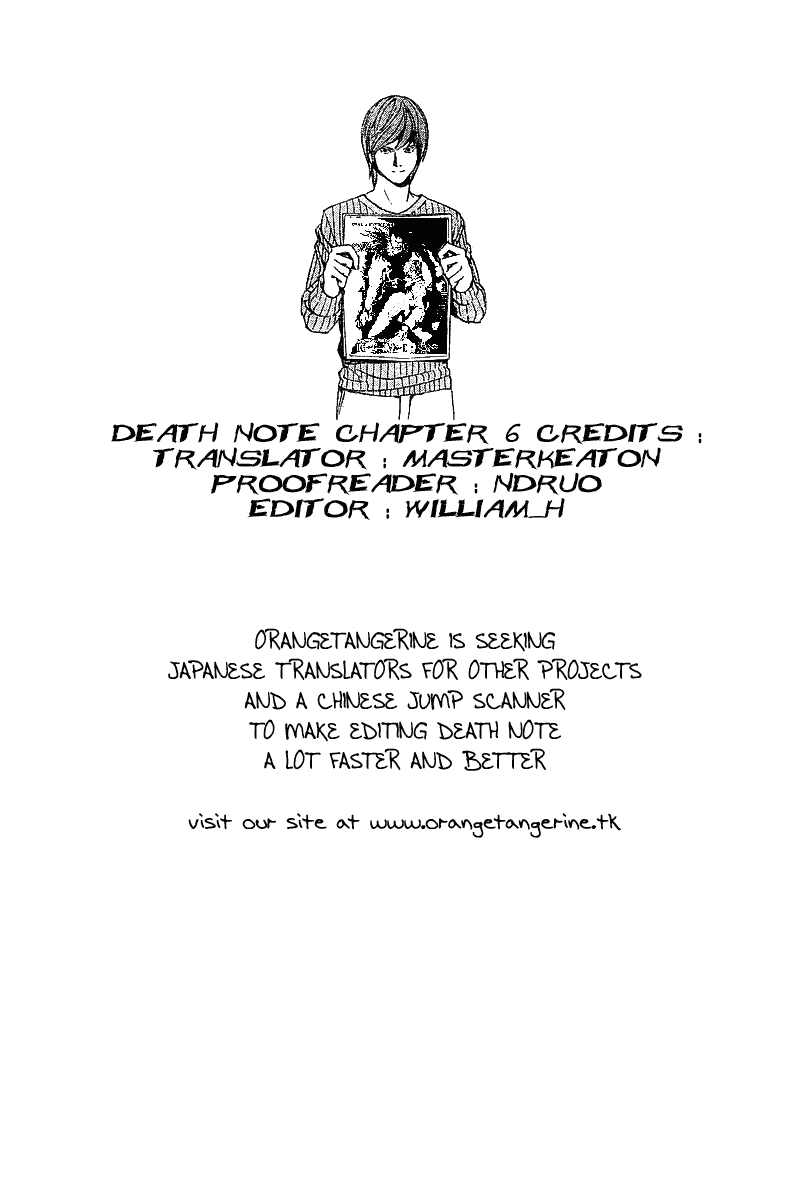 DEATH NOTE CHAPTER 6 CREDITS :
TRANSLATOR : MASTERKEATON
PROOFREADER : NDRUO
EDITOR : WILLIAM_H

ORANGETANGERINE IS SEEKING
JAPANESE TRANSLATORS FOR OTHER PROJECTS
AND A CHINESE JUMP SCANNER
TO MAKE EDITING DEATH NOTE
A LOT FASTER AND BETTER

visit our site at www.orangetangerine.tk